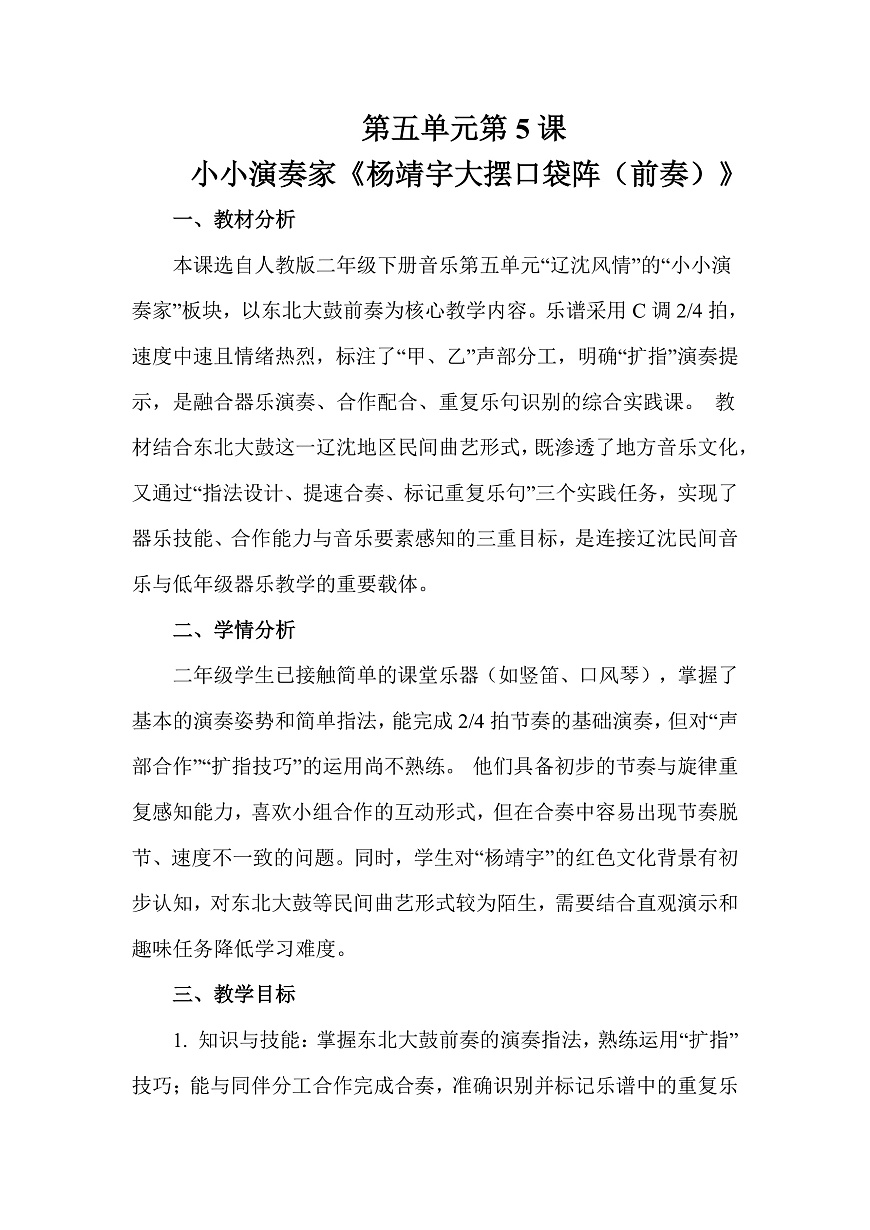 第五单元第 5 课

小小演奏家《杨靖宇大摆口袋阵（前奏）》

一、教材分析

本课选自人教版二年级下册音乐第五单元“辽沈风情”的“小小演奏家”板块，以东北大鼓前奏为核心教学内容。乐谱采用 C 调 2/4 拍，速度中速且情绪热烈，标注了“甲、乙”声部分工，明确“扩指”演奏提示，是融合器乐演奏、合作配合、重复乐句识别的综合实践课。 教材结合东北大鼓这一辽沈地区民间曲艺形式，既渗透了地方音乐文化，又通过“指法设计、提速合奏、标记重复乐句”三个实践任务，实现了器乐技能、合作能力与音乐要素感知的三重目标，是连接辽沈民间音乐与低年级器乐教学的重要载体。

二、学情分析

二年级学生已接触简单的课堂乐器（如竖笛、口风琴），掌握了基本的演奏姿势和简单指法，能完成 2/4 拍节奏的基础演奏，但对“声部合作”“扩指技巧”的运用尚不熟练。 他们具备初步的节奏与旋律重复感知能力，喜欢小组合作的互动形式，但在合奏中容易出现节奏脱节、速度不一致的问题。同时，学生对“杨靖宇”的红色文化背景有初步认知，对东北大鼓等民间曲艺形式较为陌生，需要结合直观演示和趣味任务降低学习难度。

三、教学目标

1. 知识与技能：掌握东北大鼓前奏的演奏指法，熟练运用“扩指”技巧；能与同伴分工合作完成合奏，准确识别并标记乐谱中的重复乐